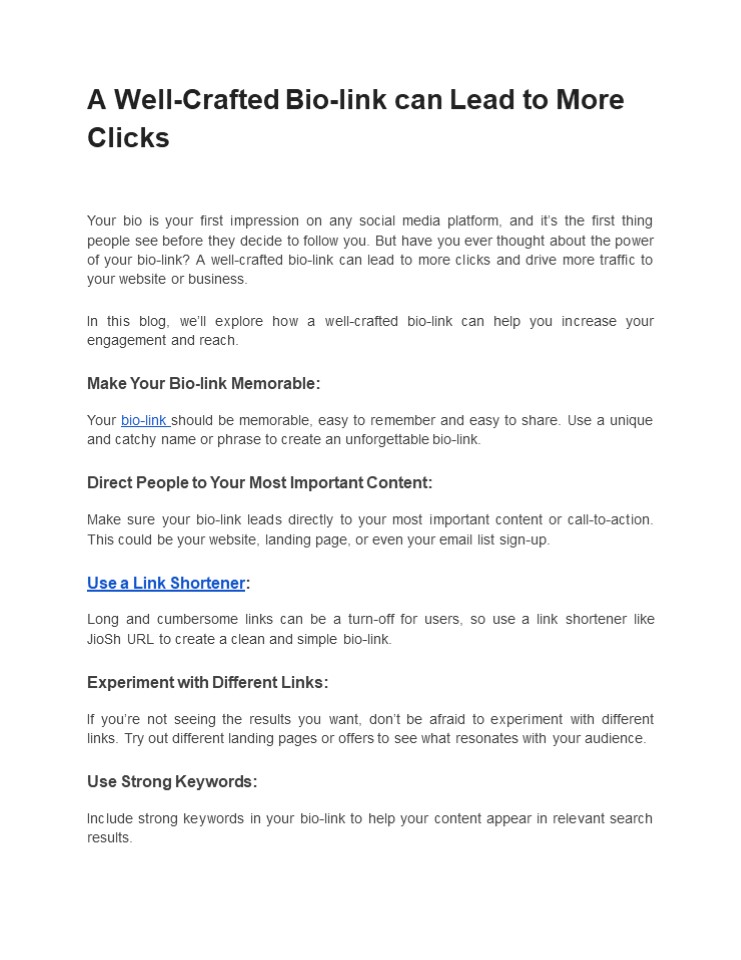 A Well-Crafted Bio-link can Lead to More Clicks

Your bio is your first impression on any social media platform, and it's the first thing people see before they decide to follow you. But have you ever thought about the power of your bio-link? A well-crafted bio-link can lead to more clicks and drive more traffic to your website or business.

In this blog, we'll explore how a well-crafted bio-link can help you increase your engagement and reach.

Make Your Bio-link Memorable:

Your bio-link should be memorable, easy to remember and easy to share. Use a unique and catchy name or phrase to create an unforgettable bio-link.

Direct People to Your Most Important Content:

Make sure your bio-link leads directly to your most important content or call-to-action. This could be your website, landing page, or even your email list sign-up.

Use a Link Shortener:

Long and cumbersome links can be a turn-off for users, so use a link shortener like JioSh URL to create a clean and simple bio-link.

Experiment with Different Links:

If you're not seeing the results you want, don't be afraid to experiment with different links. Try out different landing pages or offers to see what resonates with your audience.

Use Strong Keywords:

Include strong keywords in your bio-link to help your content appear in relevant search results.